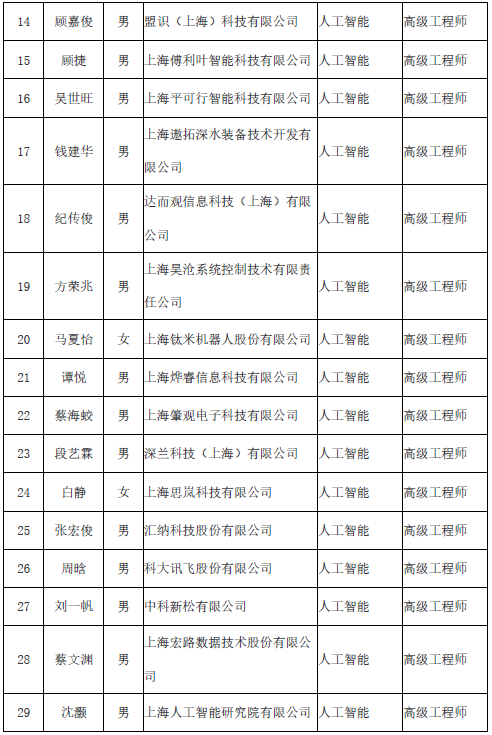 | 14 | 顾嘉俊 | 男 | 盟识（上海）科技有限公司 | 人工智能 | 高级工程师 |
|---|---|---|---|---|---|
| 15 | 顾捷 | 男 | 上海傅利叶智能科技有限公司 | 人工智能 | 高级工程师 |
| 16 | 吴世旺 | 男 | 上海平可行智能科技有限公司 | 人工智能 | 高级工程师 |
| 17 | 钱建华 | 男 | 上海遨拓深水装备技术开发有限公司 | 人工智能 | 高级工程师 |
| 18 | 纪传俊 | 男 | 达而观信息科技（上海）有限公司 | 人工智能 | 高级工程师 |
| 19 | 方荣兆 | 男 | 上海昊沧系统控制技术有限责任公司 | 人工智能 | 高级工程师 |
| 20 | 马夏怡 | 女 | 上海钛米机器人股份有限公司 | 人工智能 | 高级工程师 |
| 21 | 谭悦 | 男 | 上海烨睿信息科技有限公司 | 人工智能 | 高级工程师 |
| 22 | 蔡海蛟 | 男 | 上海肇观电子科技有限公司 | 人工智能 | 高级工程师 |
| 23 | 段艺霖 | 男 | 深兰科技（上海）有限公司 | 人工智能 | 高级工程师 |
| 24 | 白静 | 女 | 上海思岚科技有限公司 | 人工智能 | 高级工程师 |
| 25 | 张宏俊 | 男 | 汇纳科技股份有限公司 | 人工智能 | 高级工程师 |
| 26 | 周晗 | 男 | 科大讯飞股份有限公司 | 人工智能 | 高级工程师 |
| 27 | 刘一帆 | 男 | 中科新松有限公司 | 人工智能 | 高级工程师 |
| 28 | 蔡文渊 | 男 | 上海宏路数据技术股份有限公司 | 人工智能 | 高级工程师 |
| 29 | 沈灏 | 男 | 上海人工智能研究院有限公司 | 人工智能 | 高级工程师 |